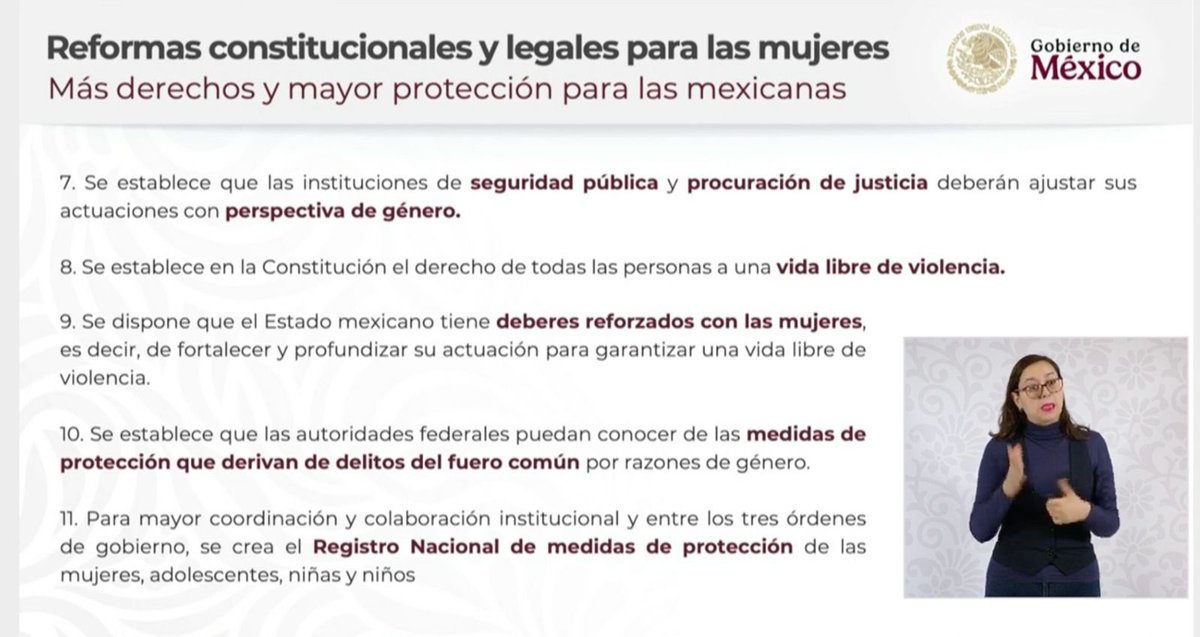 Reformas constitucionales y legales para las mujeres
Más derechos y mayor protección para las mexicanas

Gobierno de
México

7. Se establece que las instituciones de seguridad pública y procuración de justicia deberán ajustar sus actuaciones con perspectiva de género.

8. Se establece en la Constitución el derecho de todas las personas a una vida libre de violencia.

9. Se dispone que el Estado mexicano tiene deberes reforzados con las mujeres, es decir, de fortalecer y profundizar su actuación para garantizar una vida libre de violencia.

10. Se establece que las autoridades federales puedan conocer de las medidas de protección que derivan de delitos del fuero común por razones de género.

11. Para mayor coordinación y colaboración institucional y entre los tres órdenes de gobierno, se crea el Registro Nacional de medidas de protección de las mujeres, adolescentes, niñas y niños